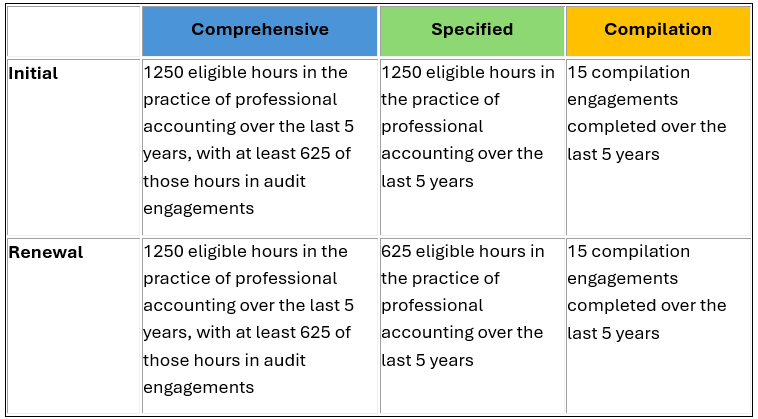 | | Comprehensive | Specified | Compilation |
|---|---|---|---|
| Initial | 1250 eligible hours in the practice of professional accounting over the last 5 years, with at least 625 of those hours in audit engagements | 1250 eligible hours in the practice of professional accounting over the last 5 years | 15 compilation engagements completed over the last 5 years |
| Renewal | 1250 eligible hours in the practice of professional accounting over the last 5 years, with at least 625 of those hours in audit engagements | 625 eligible hours in the practice of professional accounting over the last 5 years | 15 compilation engagements completed over the last 5 years |